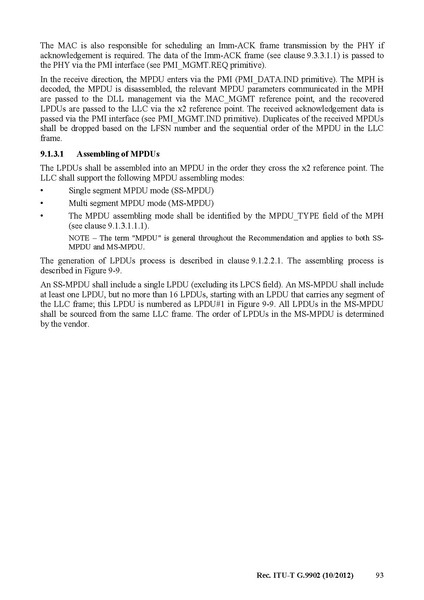 The MAC is also responsible for scheduling an Imm-ACK frame transmission by the PHY if acknowledgement is required. The data of the Imm-ACK frame (see clause 9.3.3.1.1) is passed to the PHY via the PMI interface (see PMI_MGMT.REQ primitive).

In the receive direction, the MPDU enters via the PMI (PMI_DATA.IND primitive). The MPH is decoded, the MPDU is disassembled, the relevant MPDU parameters communicated in the MPH are passed to the DLL management via the MAC_MGMT reference point, and the recovered LPDUs are passed to the LLC via the x2 reference point. The received acknowledgement data is passed via the PMI interface (see PMI_MGMT.IND primitive). Duplicates of the received MPDUs shall be dropped based on the LFSN number and the sequential order of the MPDU in the LLC frame.

9.1.3.1 Assembling of MPDUs

The LPDUs shall be assembled into an MPDU in the order they cross the x2 reference point. The LLC shall support the following MPDU assembling modes:

• Single segment MPDU mode (SS-MPDU)

• Multi segment MPDU mode (MS-MPDU)

• The MPDU assembling mode shall be identified by the MPDU_TYPE field of the MPH (see clause 9.1.3.1.1.1).

NOTE – The term "MPDU" is general throughout the Recommendation and applies to both SS-MPDU and MS-MPDU.

The generation of LPDUs process is described in clause 9.1.2.2.1. The assembling process is described in Figure 9-9.

An SS-MPDU shall include a single LPDU (excluding its LPCS field). An MS-MPDU shall include at least one LPDU, but no more than 16 LPDUs, starting with an LPDU that carries any segment of the LLC frame; this LPDU is numbered as LPDU#1 in Figure 9-9. All LPDUs in the MS-MPDU shall be sourced from the same LLC frame. The order of LPDUs in the MS-MPDU is determined by the vendor.

Rec. ITU-T G.9902 (10/2012) 93